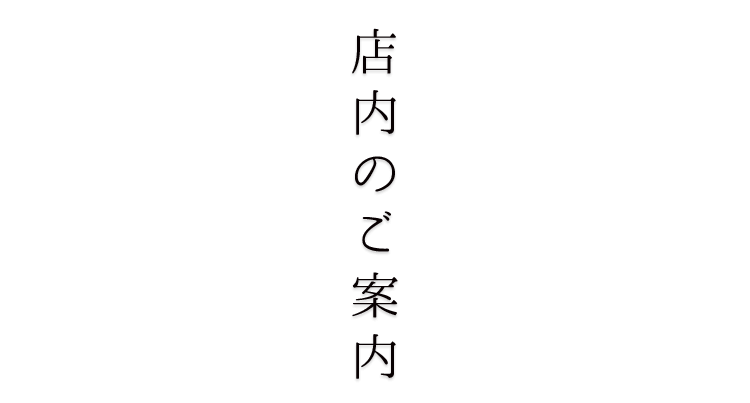 店内のご案内